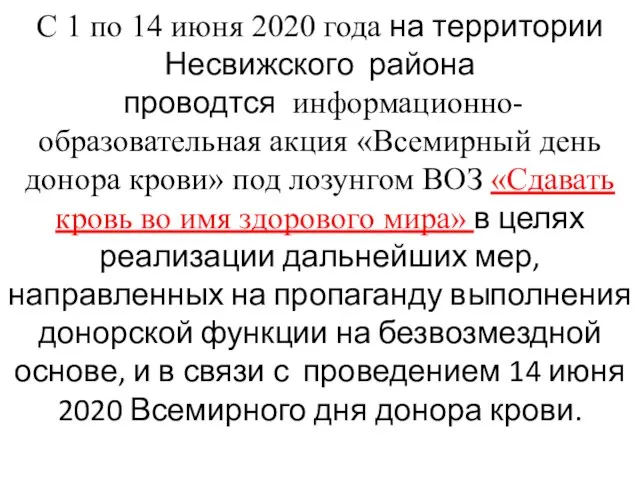 С 1 по 14 июня 2020 года на территории Несвижского района проводтся информационно-образовательная акция «Всемирный день донора крови» под лозунгом ВОЗ «Сдавать кровь во имя здорового мира» в целях реализации дальнейших мер, направленных на пропаганду выполнения донорской функции на безвозмездной основе, и в связи с проведением 14 июня 2020 Всемирного дня донора крови.